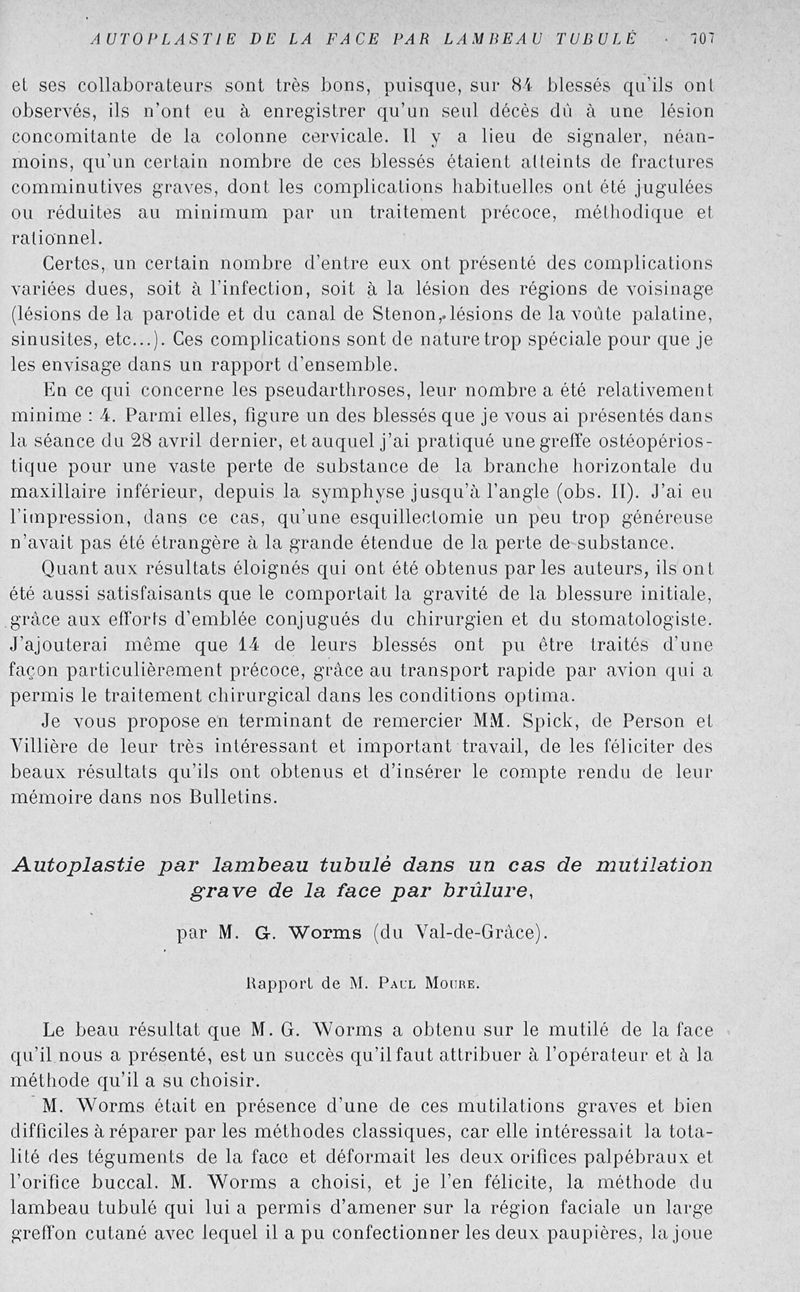 AUTOPLASTIE DE LA FACE PAR LAMBEAU TUBULÉ 707

et ses collaborateurs sont très bons, puisque, sur 84 blessés qu'ils ont observés, ils n'ont eu à enregistrer qu'un seul décès dû à une lésion concomitante de la colonne cervicale. Il y a lieu de signaler, néanmoins, qu'un certain nombre de ces blessés étaient atteints de fractures comminutives graves, dont les complications habituelles ont été jugulées ou réduites au minimum par un traitement précoce, méthodique et rationnel.

Certes, un certain nombre d'entre eux ont présenté des complications variées dues, soit à l'infection, soit à la lésion des régions de voisinage (lésions de la parotide et du canal de Stenon, lésions de la voûte palatine, sinusites, etc...). Ces complications sont de nature trop spéciale pour que je les envisage dans un rapport d'ensemble.

En ce qui concerne les pseudarthroses, leur nombre a été relativement minime : 4. Parmi elles, figure un des blessés que je vous ai présentés dans la séance du 28 avril dernier, et auquel j'ai pratiqué une greffe ostéopériostique pour une vaste perte de substance de la branche horizontale du maxillaire inférieur, depuis la symphyse jusqu'à l'angle (obs. II). J'ai eu l'impression, dans ce cas, qu'une esquillectomie un peu trop généreuse n'avait pas été étrangère à la grande étendue de la perte de substance.

Quant aux résultats éloignés qui ont été obtenus par les auteurs, ils ont été aussi satisfaisants que le comportait la gravité de la blessure initiale, grâce aux efforts d'emblée conjugués du chirurgien et du stomatologiste. J'ajouterai même que 14 de leurs blessés ont pu être traités d'une façon particulièrement précoce, grâce au transport rapide par avion qui a permis le traitement chirurgical dans les conditions optima.

Je vous propose en terminant de remercier MM. Spick, de Person et Villière de leur très intéressant et important travail, de les féliciter des beaux résultats qu'ils ont obtenus et d'insérer le compte rendu de leur mémoire dans nos Bulletins.

Autoplastie par lambeau tubulé dans un cas de mutilation grave de la face par brûlure,

par M. G. Worms (du Val-de-Grâce).

Rapport de M. Paul Moure.

Le beau résultat que M. G. Worms a obtenu sur le mutilé de la face qu'il nous a présenté, est un succès qu'il faut attribuer à l'opérateur et à la méthode qu'il a su choisir.

M. Worms était en présence d'une de ces mutilations graves et bien difficiles à réparer par les méthodes classiques, car elle intéressait la totalité des téguments de la face et déformait les deux orifices palpébraux et l'orifice buccal. M. Worms a choisi, et je l'en félicite, la méthode du lambeau tubulé qui lui a permis d'amener sur la région faciale un large greffon cutané avec lequel il a pu confectionner les deux paupières, la joue